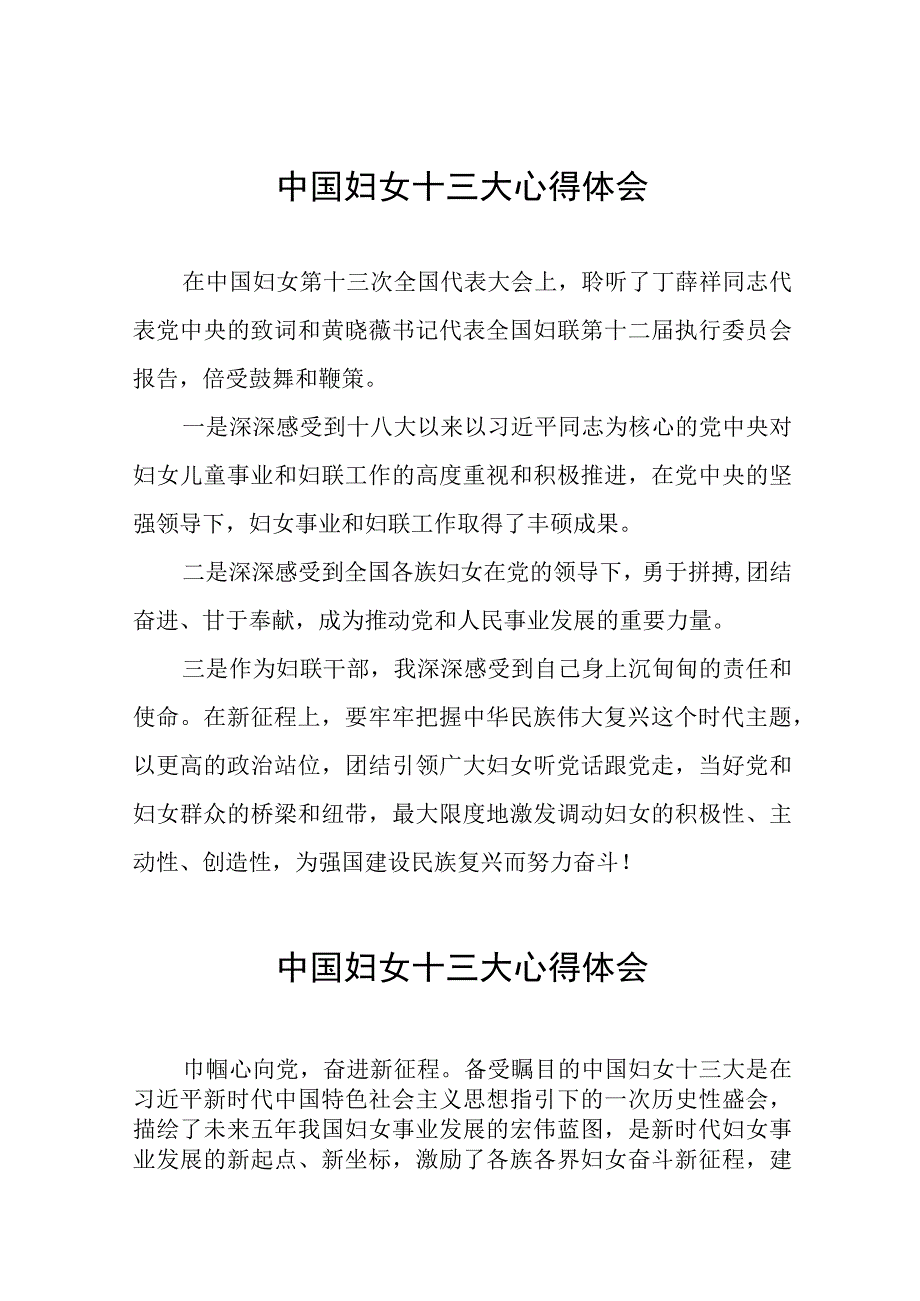 中国妇女十三大心得体会

在中国妇女第十三次全国代表大会上，聆听了丁薛祥同志代表党中央的致词和黄晓薇书记代表全国妇联第十二届执行委员会报告，倍受鼓舞和鞭策。

一是深深感受到十八大以来以习近平同志为核心的党中央对妇女儿童事业和妇联工作的高度重视和积极推进，在党中央的坚强领导下，妇女事业和妇联工作取得了丰硕成果。

二是深深感受到全国各族妇女在党的领导下，勇于拼搏,团结奋进、甘于奉献，成为推动党和人民事业发展的重要力量。

三是作为妇联干部，我深深感受到自己身上沉甸甸的责任和使命。在新征程上，要牢牢把握中华民族伟大复兴这个时代主题，以更高的政治站位，团结引领广大妇女听党话跟党走，当好党和妇女群众的桥梁和纽带，最大限度地激发调动妇女的积极性、主动性、创造性，为强国建设民族复兴而努力奋斗！

中国妇女十三大心得体会

巾帼心向党，奋进新征程。备受瞩目的中国妇女十三大是在习近平新时代中国特色社会主义思想指引下的一次历史性盛会，描绘了未来五年我国妇女事业发展的宏伟蓝图，是新时代妇女事业发展的新起点、新坐标，激励了各族各界妇女奋斗新征程，建